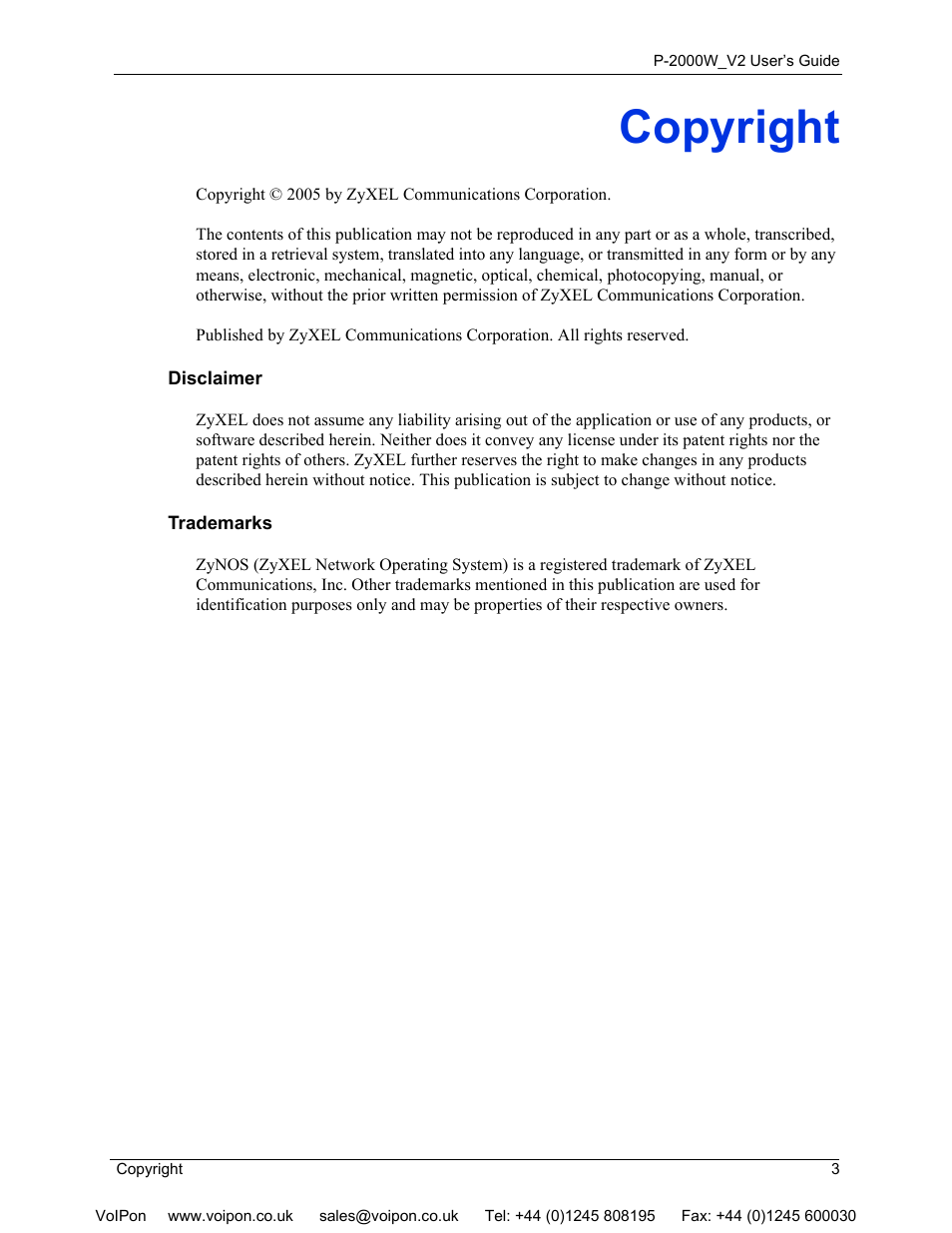 P-2000W_V2 User's Guide

Copyright

Copyright © 2005 by ZyXEL Communications Corporation.

The contents of this publication may not be reproduced in any part or as a whole, transcribed, stored in a retrieval system, translated into any language, or transmitted in any form or by any means, electronic, mechanical, magnetic, optical, chemical, photocopying, manual, or otherwise, without the prior written permission of ZyXEL Communications Corporation.

Published by ZyXEL Communications Corporation. All rights reserved.

Disclaimer

ZyXEL does not assume any liability arising out of the application or use of any products, or software described herein. Neither does it convey any license under its patent rights nor the patent rights of others. ZyXEL further reserves the right to make changes in any products described herein without notice. This publication is subject to change without notice.

Trademarks

ZyNOS (ZyXEL Network Operating System) is a registered trademark of ZyXEL Communications, Inc. Other trademarks mentioned in this publication are used for identification purposes only and may be properties of their respective owners.

Copyright 3

VoIPon www.voipon.co.uk sales@voipon.co.uk Tel: +44 (0)1245 808195 Fax: +44 (0)1245 600030